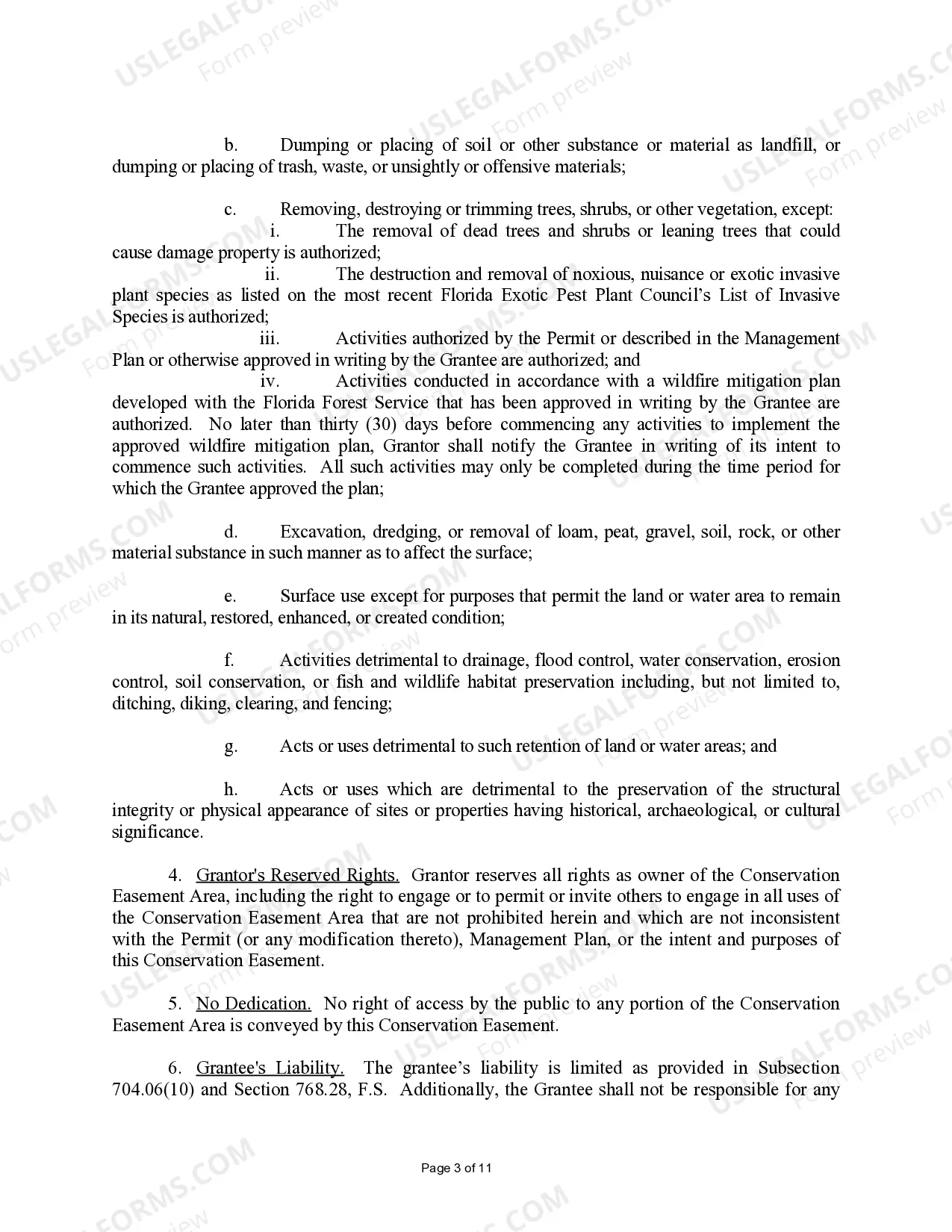 b. Dumping or placing of soil or other substance or material as landfill, or dumping or placing of trash, waste, or unsightly or offensive materials;

c. Removing, destroying or trimming trees, shrubs, or other vegetation, except:

i. The removal of dead trees and shrubs or leaning trees that could cause damage property is authorized;

ii. The destruction and removal of noxious, nuisance or exotic invasive plant species as listed on the most recent Florida Exotic Pest Plant Council's List of Invasive Species is authorized;

iii. Activities authorized by the Permit or described in the Management Plan or otherwise approved in writing by the Grantee are authorized; and

iv. Activities conducted in accordance with a wildfire mitigation plan developed with the Florida Forest Service that has been approved in writing by the Grantee are authorized. No later than thirty (30) days before commencing any activities to implement the approved wildfire mitigation plan, Grantor shall notify the Grantee in writing of its intent to commence such activities. All such activities may only be completed during the time period for which the Grantee approved the plan;

d. Excavation, dredging, or removal of loam, peat, gravel, soil, rock, or other material substance in such manner as to affect the surface;

e. Surface use except for purposes that permit the land or water area to remain in its natural, restored, enhanced, or created condition;

f. Activities detrimental to drainage, flood control, water conservation, erosion control, soil conservation, or fish and wildlife habitat preservation including, but not limited to, ditching, diking, clearing, and fencing;

g. Acts or uses detrimental to such retention of land or water areas; and

h. Acts or uses which are detrimental to the preservation of the structural integrity or physical appearance of sites or properties having historical, archaeological, or cultural significance.

4. Grantor's Reserved Rights. Grantor reserves all rights as owner of the Conservation Easement Area, including the right to engage or to permit or invite others to engage in all uses of the Conservation Easement Area that are not prohibited herein and which are not inconsistent with the Permit (or any modification thereto), Management Plan, or the intent and purposes of this Conservation Easement.

5. No Dedication. No right of access by the public to any portion of the Conservation Easement Area is conveyed by this Conservation Easement.

6. Grantee's Liability. The grantee's liability is limited as provided in Subsection 704.06(10) and Section 768.28, F.S. Additionally, the Grantee shall not be responsible for any

Page 3 of 11

USLEGALFORMS.COM
Form preview